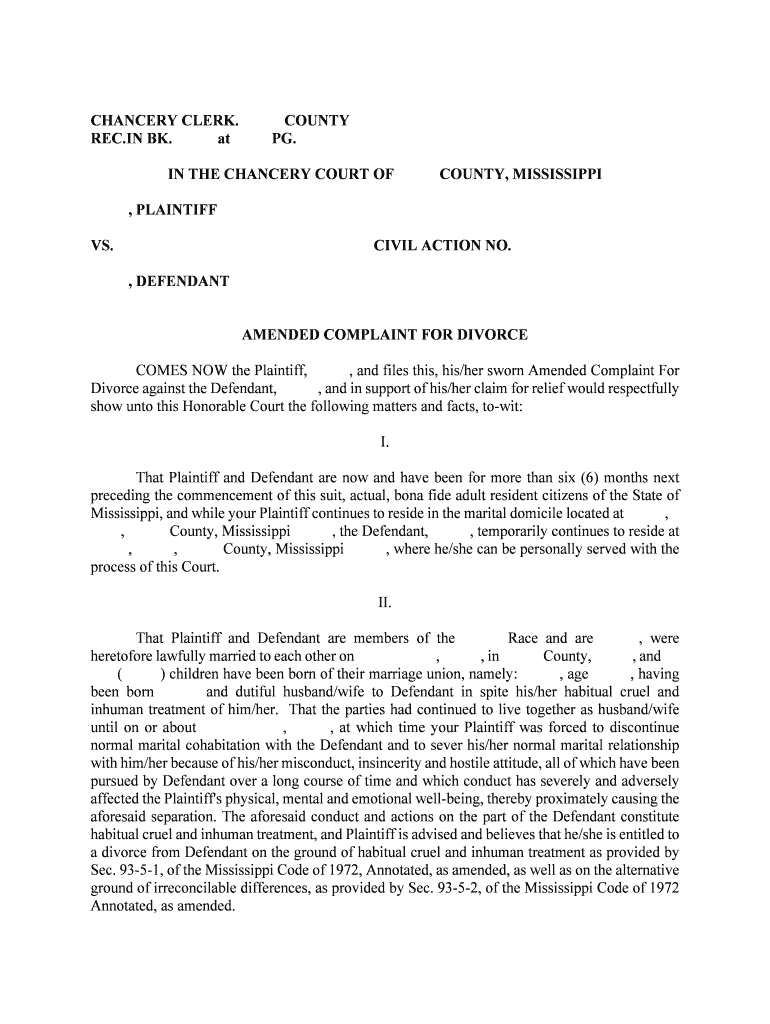 CHANCERY CLERK. COUNTY
REC.IN BK. at PG.

IN THE CHANCERY COURT OF COUNTY, MISSISSIPPI

, PLAINTIFF

VS. CIVIL ACTION NO.

, DEFENDANT

AMENDED COMPLAINT FOR DIVORCE

COMES NOW the Plaintiff, , and files this, his/her sworn Amended Complaint For Divorce against the Defendant, , and in support of his/her claim for relief would respectfully show unto this Honorable Court the following matters and facts, to-wit:

I.

That Plaintiff and Defendant are now and have been for more than six (6) months next preceding the commencement of this suit, actual, bona fide adult resident citizens of the State of Mississippi, and while your Plaintiff continues to reside in the marital domicile located at , , County, Mississippi , the Defendant, , temporarily continues to reside at , , County, Mississippi , where he/she can be personally served with the process of this Court.

II.

That Plaintiff and Defendant are members of the Race and are , were heretofore lawfully married to each other on , , in County, , and ( ) children have been born of their marriage union, namely: , age , having been born and dutiful husband/wife to Defendant in spite his/her habitual cruel and inhuman treatment of him/her. That the parties had continued to live together as husband/wife until on or about , , at which time your Plaintiff was forced to discontinue normal marital cohabitation with the Defendant and to sever his/her normal marital relationship with him/her because of his/her misconduct, insincerity and hostile attitude, all of which have been pursued by Defendant over a long course of time and which conduct has severely and adversely affected the Plaintiff's physical, mental and emotional well-being, thereby proximately causing the aforesaid separation. The aforesaid conduct and actions on the part of the Defendant constitute habitual cruel and inhuman treatment, and Plaintiff is advised and believes that he/she is entitled to a divorce from Defendant on the ground of habitual cruel and inhuman treatment as provided by Sec. 93-5-1, of the Mississippi Code of 1972, Annotated, as amended, as well as on the alternative ground of irreconcilable differences, as provided by Sec. 93-5-2, of the Mississippi Code of 1972 Annotated, as amended.